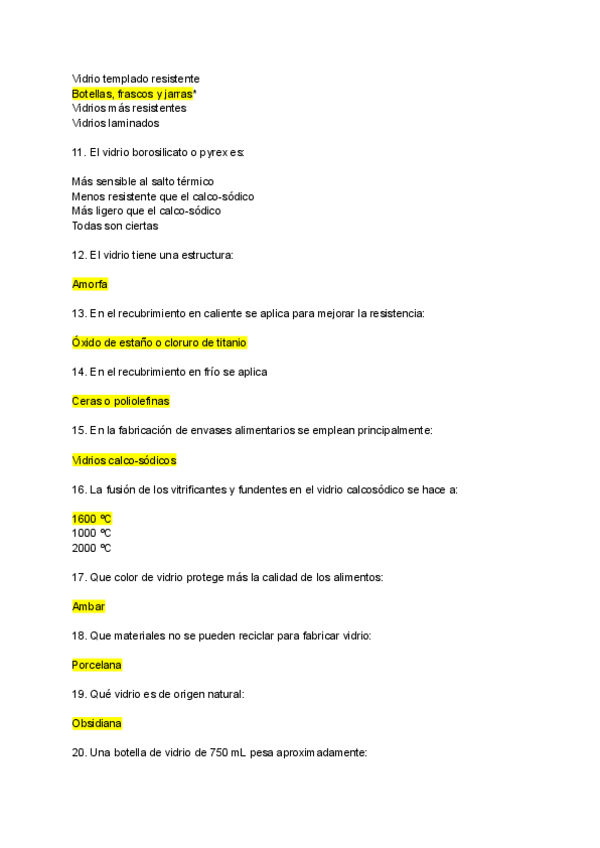 Vidrio templado resistente
Botellas, frascos y jarras*
Vidrios más resistentes
Vidrios laminados

11. El vidrio borosilicato o pyrex es:

Más sensible al salto térmico
Menos resistente que el calco-sódico
Más ligero que el calco-sódico
Todas son ciertas

12. El vidrio tiene una estructura:

Amorfa

13. En el recubrimiento en caliente se aplica para mejorar la resistencia:

Óxido de estaño o cloruro de titanio

14. En el recubrimiento en frío se aplica

Ceras o poliolefinas

15. En la fabricación de envases alimentarios se emplean principalmente:

Vidrios calco-sódicos

16. La fusión de los vitrificantes y fundentes en el vidrio calcosódico se hace a:

1600 ºC
1000 ºC
2000 ºC

17. Que color de vidrio protege más la calidad de los alimentos:

Ambar

18. Que materiales no se pueden reciclar para fabricar vidrio:

Porcelana

19. Qué vidrio es de origen natural:

Obsidiana

20. Una botella de vidrio de 750 mL pesa aproximadamente: